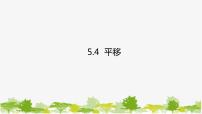 5.4 平移